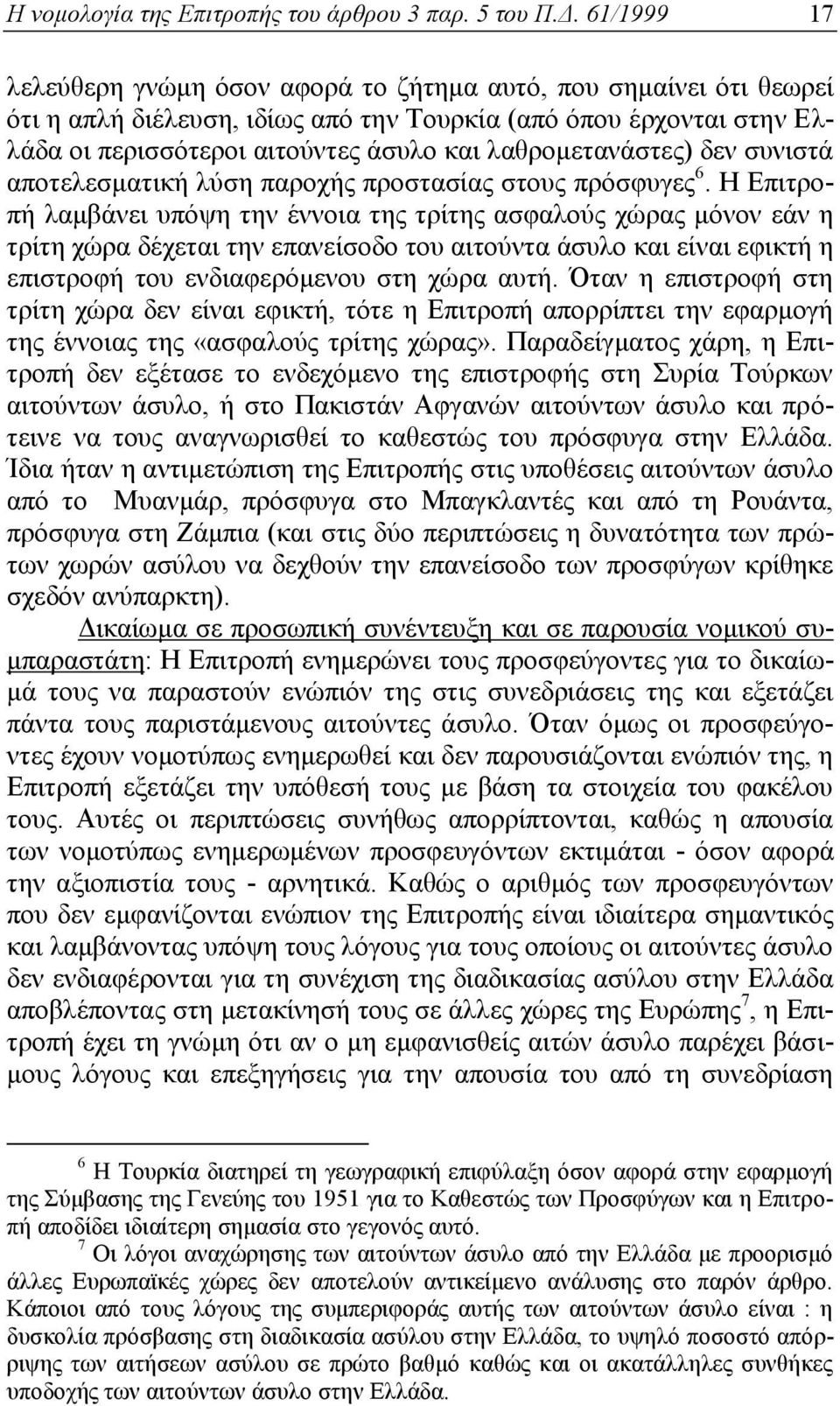 Η νομολογία της Επιτροπής του άρθρου 3 παρ. 5 του Π.Δ. 61/1999 17

λελεύθερη γνώμη όσον αφορά το ζήτημα αυτό, που σημαίνει ότι θεωρεί ότι η απλή διέλευση, ιδίως από την Τουρκία (από όπου έρχονται στην Ελλάδα οι περισσότεροι αιτούντες άσυλο και λαθρομετανάστες) δεν συνιστά αποτελεσματική λύση παροχής προστασίας στους πρόσφυγες$^6$. Η Επιτροπή λαμβάνει υπόψη την έννοια της τρίτης ασφαλούς χώρας μόνον εάν η τρίτη χώρα δέχεται την επανείσοδο του αιτούντα άσυλο και είναι εφικτή η επιστροφή του ενδιαφερόμενου στη χώρα αυτή. Όταν η επιστροφή στη τρίτη χώρα δεν είναι εφικτή, τότε η Επιτροπή απορρίπτει την εφαρμογή της έννοιας της «ασφαλούς τρίτης χώρας». Παραδείγματος χάρη, η Επιτροπή δεν εξέτασε το ενδεχόμενο της επιστροφής στη Συρία Τούρκων αιτούντων άσυλο, ή στο Πακιστάν Αφγανών αιτούντων άσυλο και πρότεινε να τους αναγνωρισθεί το καθεστώς του πρόσφυγα στην Ελλάδα. Ίδια ήταν η αντιμετώπιση της Επιτροπής στις υποθέσεις αιτούντων άσυλο από το Μυανμάρ, πρόσφυγα στο Μπαγκλαντές και από τη Ρουάντα, πρόσφυγα στη Ζάμπια (και στις δύο περιπτώσεις η δυνατότητα των πρώτων χωρών ασύλου να δεχθούν την επανείσοδο των προσφύγων κρίθηκε σχεδόν ανύπαρκτη).

Δικαίωμα σε προσωπική συνέντευξη και σε παρουσία νομικού συμπαραστάτη: Η Επιτροπή ενημερώνει τους προσφεύγοντες για το δικαίωμά τους να παραστούν ενώπιόν της στις συνεδριάσεις της και εξετάζει πάντα τους παριστάμενους αιτούντες άσυλο. Όταν όμως οι προσφεύγοντες έχουν νομοτύπως ενημερωθεί και δεν παρουσιάζονται ενώπιόν της, η Επιτροπή εξετάζει την υπόθεσή τους με βάση τα στοιχεία του φακέλου τους. Αυτές οι περιπτώσεις συνήθως απορρίπτονται, καθώς η απουσία των νομοτύπως ενημερωμένων προσφευγόντων εκτιμάται - όσον αφορά την αξιοπιστία τους - αρνητικά. Καθώς ο αριθμός των προσφευγόντων που δεν εμφανίζονται ενώπιον της Επιτροπής είναι ιδιαίτερα σημαντικός και λαμβάνοντας υπόψη τους λόγους για τους οποίους οι αιτούντες άσυλο δεν ενδιαφέρονται για τη συνέχιση της διαδικασίας ασύλου στην Ελλάδα αποβλέποντας στη μετακίνησή τους σε άλλες χώρες της Ευρώπης$^7$, η Επιτροπή έχει τη γνώμη ότι αν ο μη εμφανισθείς αιτών άσυλο παρέχει βάσιμους λόγους και επεξηγήσεις για την απουσία του από τη συνεδρίαση

$^6$ Η Τουρκία διατηρεί τη γεωγραφική επιφύλαξη όσον αφορά στην εφαρμογή της Σύμβασης της Γενεύης του 1951 για το Καθεστώς των Προσφύγων και η Επιτροπή αποδίδει ιδιαίτερη σημασία στο γεγονός αυτό.
$^7$ Οι λόγοι αναχώρησης των αιτούντων άσυλο από την Ελλάδα με προορισμό άλλες Ευρωπαϊκές χώρες δεν αποτελούν αντικείμενο ανάλυσης στο παρόν άρθρο. Κάποιοι από τους λόγους της συμπεριφοράς αυτής των αιτούντων άσυλο είναι : η δυσκολία πρόσβασης στη διαδικασία ασύλου στην Ελλάδα, το υψηλό ποσοστό απόρριψης των αιτήσεων ασύλου σε πρώτο βαθμό καθώς και οι ακατάλληλες συνθήκες υποδοχής των αιτούντων άσυλο στην Ελλάδα.